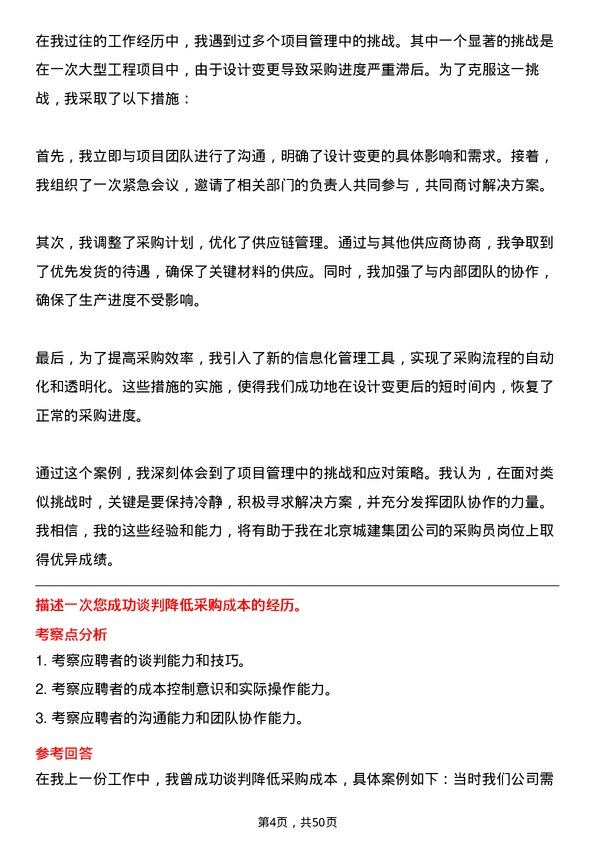 在我过往的工作经历中，我遇到过多个项目管理中的挑战。其中一个显著的挑战是在一次大型工程项目中，由于设计变更导致采购进度严重滞后。为了克服这一挑战，我采取了以下措施：

首先，我立即与项目团队进行了沟通，明确了设计变更的具体影响和需求。接着，我组织了一次紧急会议，邀请了相关部门的负责人共同参与，共同商讨解决方案。

其次，我调整了采购计划，优化了供应链管理。通过与其他供应商协商，我争取到了优先发货的待遇，确保了关键材料的供应。同时，我加强了与内部团队的协作，确保了生产进度不受影响。

最后，为了提高采购效率，我引入了新的信息化管理工具，实现了采购流程的自动化和透明化。这些措施的实施，使得我们成功地在设计变更后的短时间内，恢复了正常的采购进度。

通过这个案例，我深刻体会到了项目管理中的挑战和应对策略。我认为，在面对类似挑战时，关键是要保持冷静，积极寻求解决方案，并充分发挥团队协作的力量。我相信，我的这些经验和能力，将有助于我在北京城建集团公司的采购员岗位上取得优异成绩。

描述一次您成功谈判降低采购成本的经历。

考察点分析

1. 考察应聘者的谈判能力和技巧。

2. 考察应聘者的成本控制意识和实际操作能力。

3. 考察应聘者的沟通能力和团队协作能力。

参考回答

在我上一份工作中，我曾成功谈判降低采购成本，具体案例如下：当时我们公司需

第4页，共50页